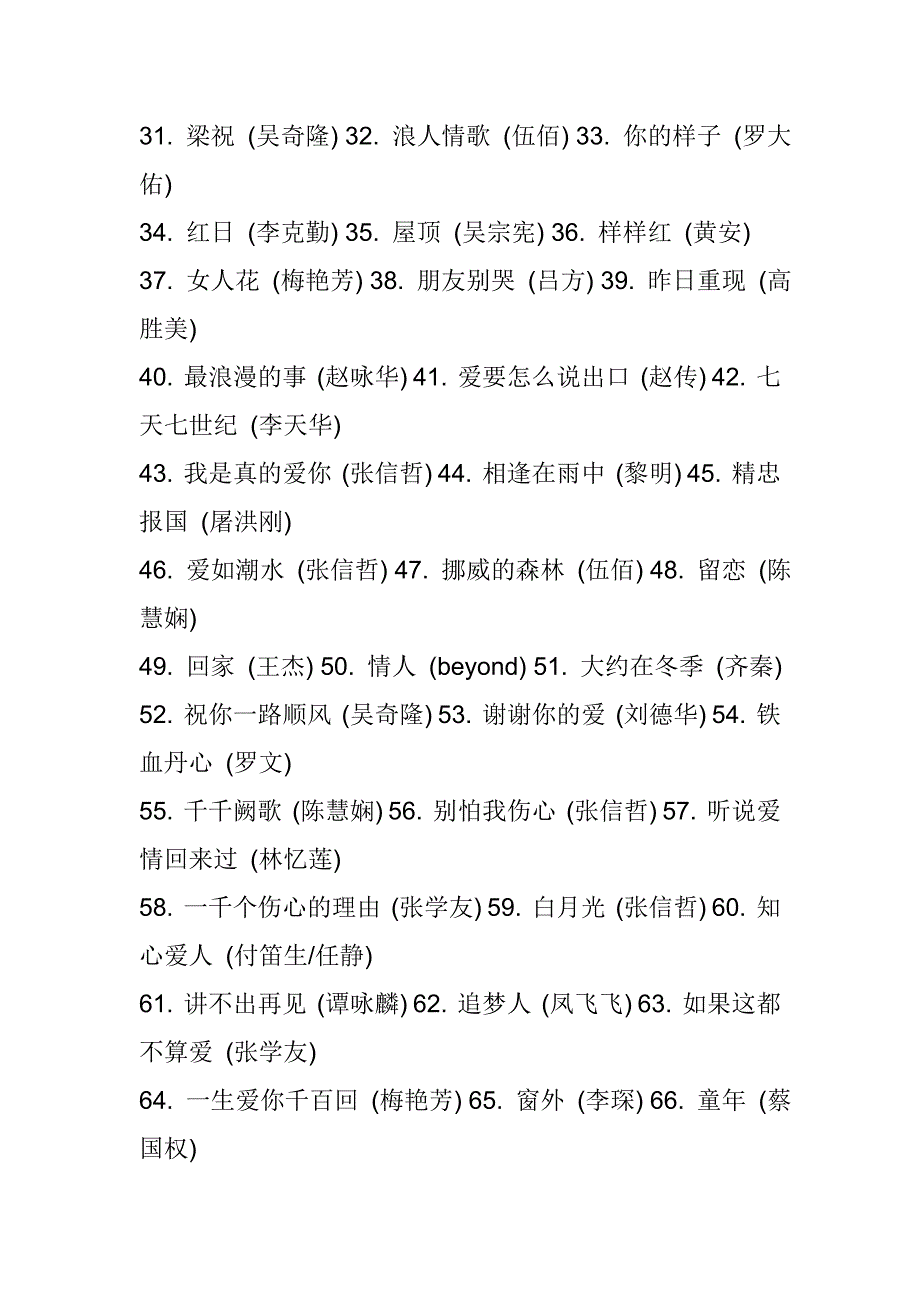 31. 梁祝 (吴奇隆) 32. 浪人情歌 (伍佰) 33. 你的样子 (罗大佑)

34. 红日 (李克勤) 35. 屋顶 (吴宗宪) 36. 样样红 (黄安)

37. 女人花 (梅艳芳) 38. 朋友别哭 (吕方) 39. 昨日重现 (高胜美)

40. 最浪漫的事 (赵咏华) 41. 爱要怎么说出口 (赵传) 42. 七天七世纪 (李天华)

43. 我是真的爱你 (张信哲) 44. 相逢在雨中 (黎明) 45. 精忠报国 (屠洪刚)

46. 爱如潮水 (张信哲) 47. 挪威的森林 (伍佰) 48. 留恋 (陈慧娴)

49. 回家 (王杰) 50. 情人 (beyond) 51. 大约在冬季 (齐秦)

52. 祝你一路顺风 (吴奇隆) 53. 谢谢你的爱 (刘德华) 54. 铁血丹心 (罗文)

55. 千千阙歌 (陈慧娴) 56. 别怕我伤心 (张信哲) 57. 听说爱情回来过 (林忆莲)

58. 一千个伤心的理由 (张学友) 59. 白月光 (张信哲) 60. 知心爱人 (付笛生/任静)

61. 讲不出再见 (谭咏麟) 62. 追梦人 (凤飞飞) 63. 如果这都不算爱 (张学友)

64. 一生爱你千百回 (梅艳芳) 65. 窗外 (李琛) 66. 童年 (蔡国权)